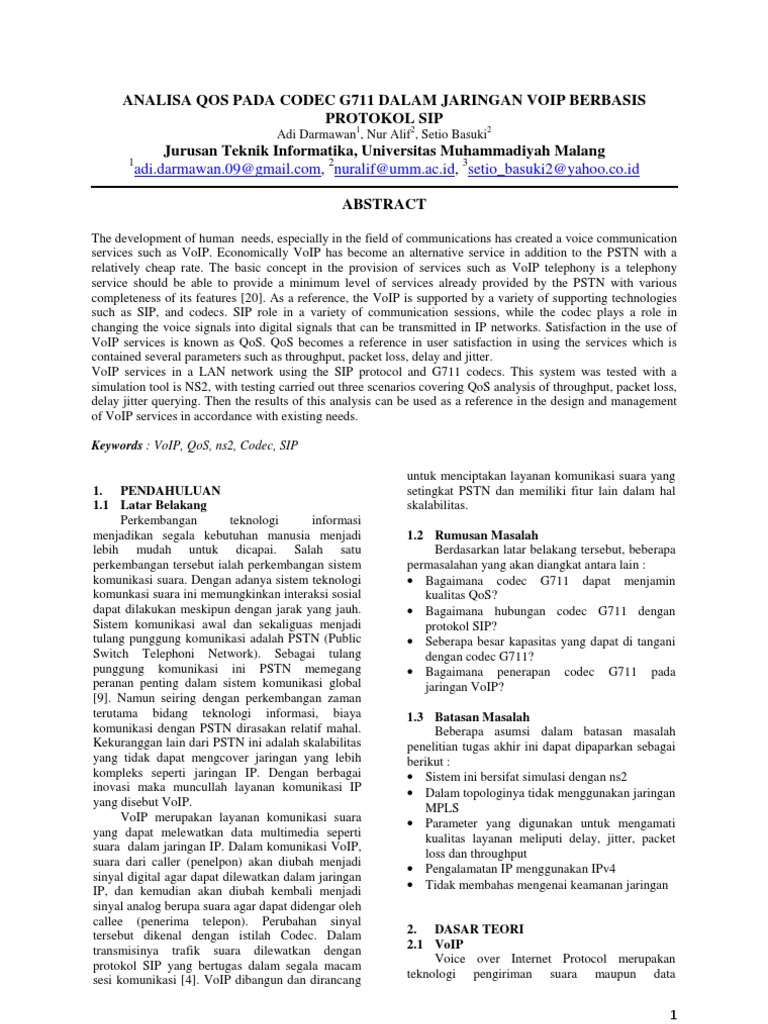 ANALISA QOS PADA CODEC G711 DALAM JARINGAN VOIP BERBASIS PROTOKOL SIP

Adi Darmawan$^1$, Nur Alif$^2$, Setio Basuki$^2$

Jurusan Teknik Informatika, Universitas Muhammadiyah Malang

$^1$adi.darmawan.09@gmail.com, $^2$nuralif@umm.ac.id, $^3$setio_basuki2@yahoo.co.id

ABSTRACT

The development of human needs, especially in the field of communications has created a voice communication services such as VoIP. Economically VoIP has become an alternative service in addition to the PSTN with a relatively cheap rate. The basic concept in the provision of services such as VoIP telephony is a telephony service should be able to provide a minimum level of services already provided by the PSTN with various completeness of its features [20]. As a reference, the VoIP is supported by a variety of supporting technologies such as SIP, and codecs. SIP role in a variety of communication sessions, while the codec plays a role in changing the voice signals into digital signals that can be transmitted in IP networks. Satisfaction in the use of VoIP services is known as QoS. QoS becomes a reference in user satisfaction in using the services which is contained several parameters such as throughput, packet loss, delay and jitter.
VoIP services in a LAN network using the SIP protocol and G711 codecs. This system was tested with a simulation tool is NS2, with testing carried out three scenarios covering QoS analysis of throughput, packet loss, delay jitter querying. Then the results of this analysis can be used as a reference in the design and management of VoIP services in accordance with existing needs.

Keywords : VoIP, QoS, ns2, Codec, SIP

1. PENDAHULUAN
1.1 Latar Belakang
Perkembangan teknologi informasi menjadikan segala kebutuhan manusia menjadi lebih mudah untuk dicapai. Salah satu perkembangan tersebut ialah perkembangan sistem komunikasi suara. Dengan adanya sistem teknologi komunkasi suara ini memungkinkan interaksi sosial dapat dilakukan meskipun dengan jarak yang jauh. Sistem komunikasi awal dan sekaliguas menjadi tulang punggung komunikasi adalah PSTN (Public Switch Telephoni Network). Sebagai tulang punggung komunikasi ini PSTN memegang peranan penting dalam sistem komunikasi global [9]. Namun seiring dengan perkembangan zaman terutama bidang teknologi informasi, biaya komunikasi dengan PSTN dirasakan relatif mahal. Kekuranggan lain dari PSTN ini adalah skalabilitas yang tidak dapat mengcover jaringan yang lebih kompleks seperti jaringan IP. Dengan berbagai inovasi maka muncullah layanan komunikasi IP yang disebut VoIP.
VoIP merupakan layanan komunikasi suara yang dapat melewatkan data multimedia seperti suara dalam jaringan IP. Dalam komunikasi VoIP, suara dari caller (penelpon) akan diubah menjadi sinyal digital agar dapat dilewatkan dalam jaringan IP, dan kemudian akan diubah kembali menjadi sinyal analog berupa suara agar dapat didengar oleh callee (penerima telepon). Perubahan sinyal tersebut dikenal dengan istilah Codec. Dalam transmisinya trafik suara dilewatkan dengan protokol SIP yang bertugas dalam segala macam sesi komunikasi [4]. VoIP dibangun dan dirancang untuk menciptakan layanan komunikasi suara yang setingkat PSTN dan memiliki fitur lain dalam hal skalabilitas.

1.2 Rumusan Masalah
Berdasarkan latar belakang tersebut, beberapa permasalahan yang akan diangkat antara lain :
• Bagaimana codec G711 dapat menjamin kualitas QoS?
• Bagaimana hubungan codec G711 dengan protokol SIP?
• Seberapa besar kapasitas yang dapat di tangani dengan codec G711?
• Bagaimana penerapan codec G711 pada jaringan VoIP?

1.3 Batasan Masalah
Beberapa asumsi dalam batasan masalah penelitian tugas akhir ini dapat dipaparkan sebagai berikut :
• Sistem ini bersifat simulasi dengan ns2
• Dalam topologinya tidak menggunakan jaringan MPLS
• Parameter yang digunakan untuk mengamati kualitas layanan meliputi delay, jitter, packet loss dan throughput
• Pengalamatan IP menggunakan IPv4
• Tidak membahas mengenai keamanan jaringan

2. DASAR TEORI
2.1 VoIP
Voice over Internet Protocol merupakan teknologi pengiriman suara maupun data

1